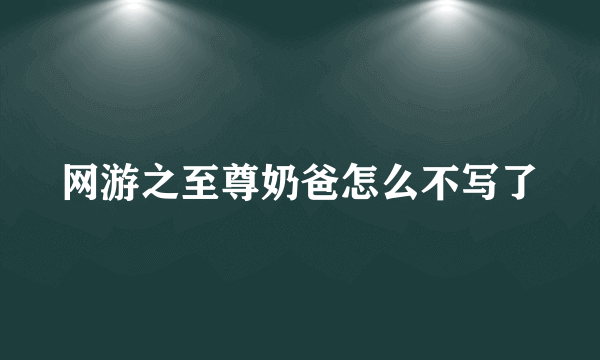 网游之至尊奶爸怎么不写了